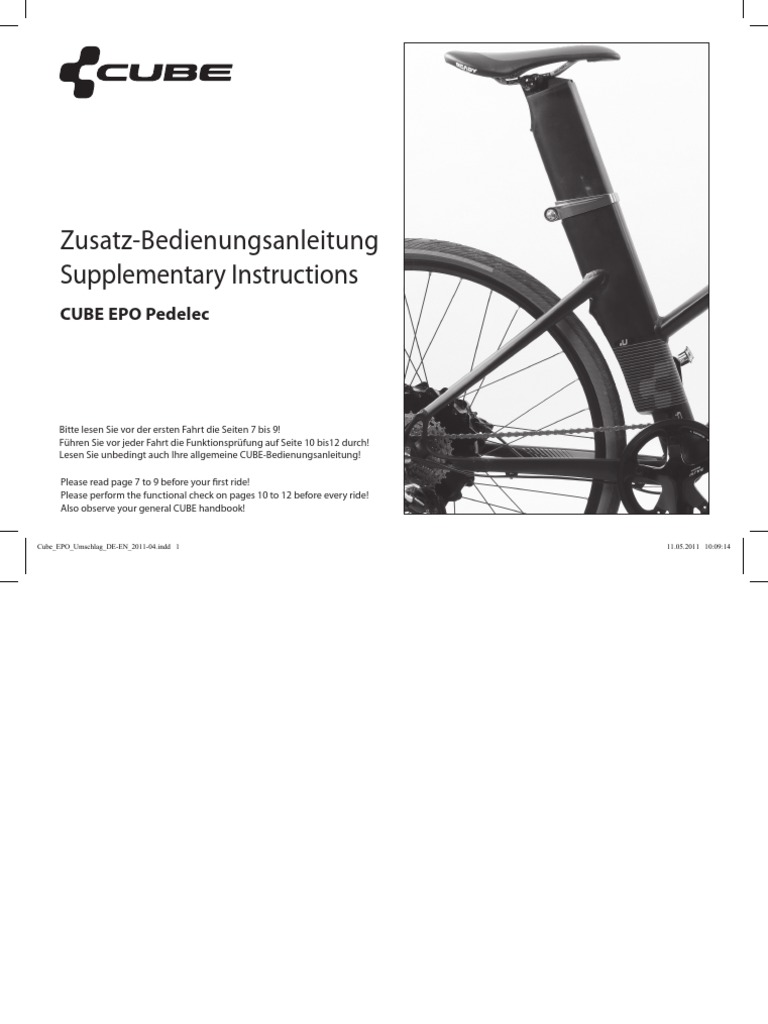 CUBE

Zusatz-Bedienungsanleitung
Supplementary Instructions

CUBE EPO Pedelec

Bitte lesen Sie vor der ersten Fahrt die Seiten 7 bis 9!
Führen Sie vor jeder Fahrt die Funktionsprüfung auf Seite 10 bis12 durch!
Lesen Sie unbedingt auch Ihre allgemeine CUBE-Bedienungsanleitung!

Please read page 7 to 9 before your first ride!
Please perform the functional check on pages 10 to 12 before every ride!
Also observe your general CUBE handbook!

Cube_EPO_Umschlag_DE-EN_2011-04.indd 1

11.05.2011 10:09:14